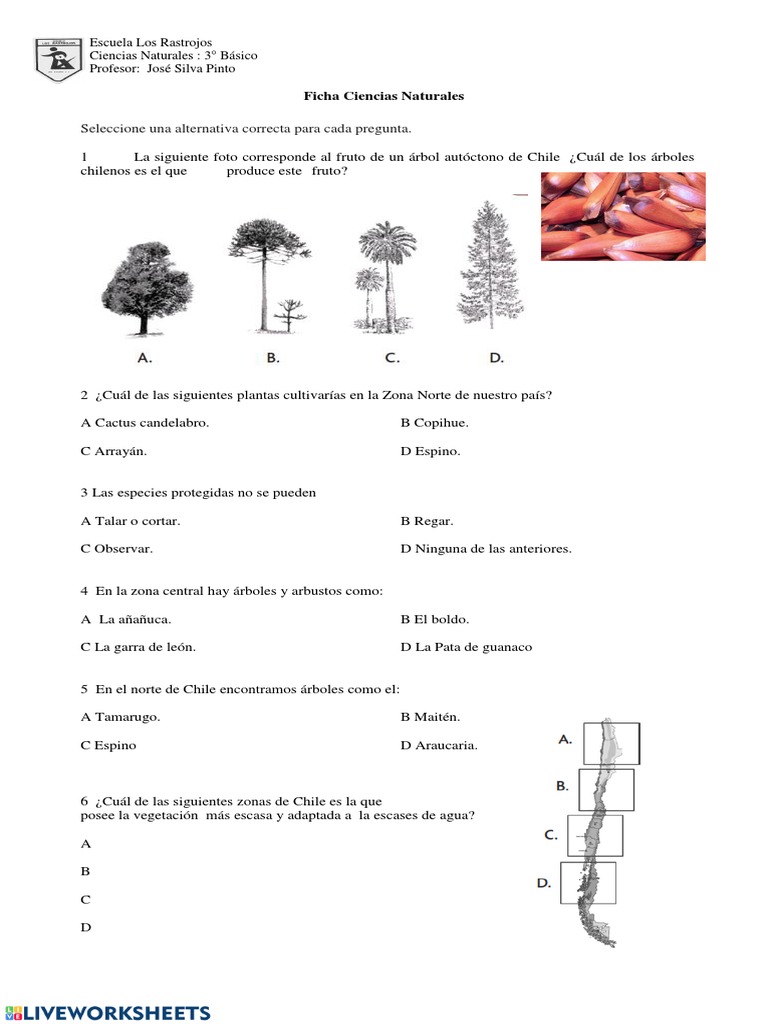 Escuela Los Rastrojos
Ciencias Naturales : 3° Básico
Profesor: José Silva Pinto

Ficha Ciencias Naturales

Seleccione una alternativa correcta para cada pregunta.

1 La siguiente foto corresponde al fruto de un árbol autóctono de Chile ¿Cuál de los árboles chilenos es el que produce este fruto?

A. B. C. D.

2 ¿Cuál de las siguientes plantas cultivarías en la Zona Norte de nuestro país?

A Cactus candelabro. B Copihue.

C Arrayán. D Espino.

3 Las especies protegidas no se pueden

A Talar o cortar. B Regar.

C Observar. D Ninguna de las anteriores.

4 En la zona central hay árboles y arbustos como:

A La añañuca. B El boldo.

C La garra de león. D La Pata de guanaco

5 En el norte de Chile encontramos árboles como el:

A Tamarugo. B Maitén.

C Espino D Araucaria.

6 ¿Cuál de las siguientes zonas de Chile es la que posee la vegetación más escasa y adaptada a la escases de agua?

A

B

C

D

A.
B.
C.
D.

LIVEWORKSHEETS